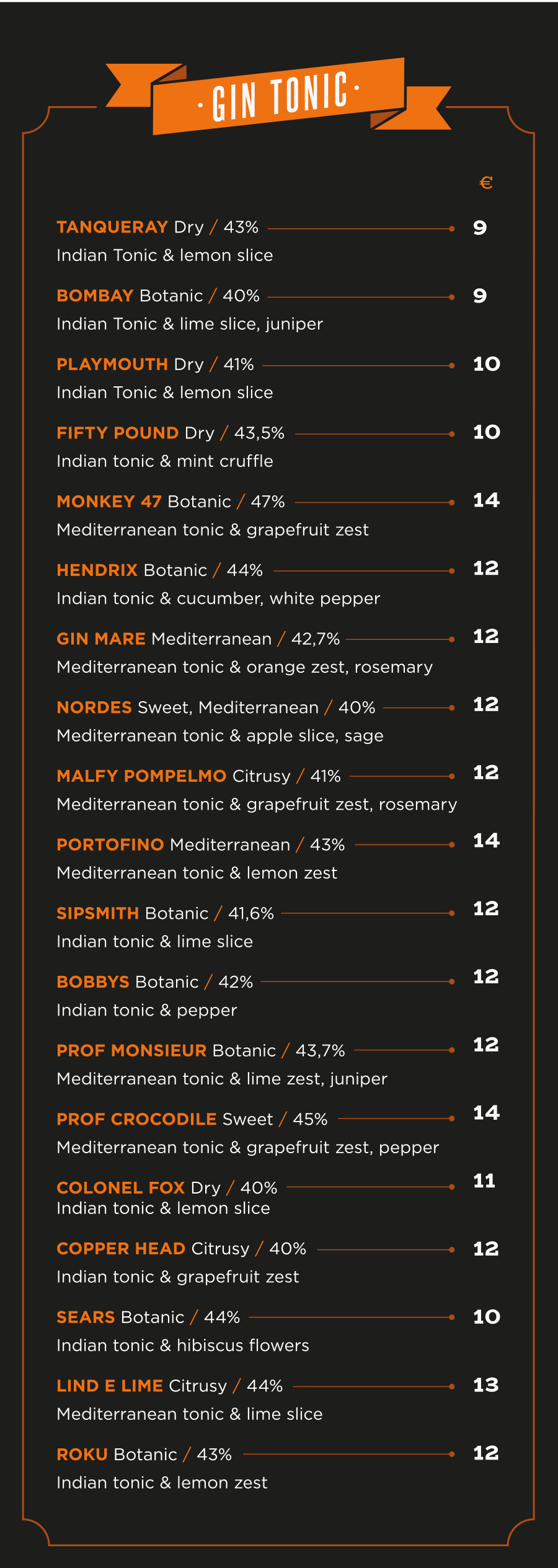 · GIN TONIC ·

€

TANQUERAY Dry / 43% 9
Indian Tonic & lemon slice

BOMBAY Botanic / 40% 9
Indian Tonic & lime slice, juniper

PLAYMOUTH Dry / 41% 10
Indian Tonic & lemon slice

FIFTY POUND Dry / 43,5% 10
Indian tonic & mint cruffle

MONKEY 47 Botanic / 47% 14
Mediterranean tonic & grapefruit zest

HENDRIX Botanic / 44% 12
Indian tonic & cucumber, white pepper

GIN MARE Mediterranean / 42,7% 12
Mediterranean tonic & orange zest, rosemary

NORDES Sweet, Mediterranean / 40% 12
Mediterranean tonic & apple slice, sage

MALFY POMPELMO Citrusy / 41% 12
Mediterranean tonic & grapefruit zest, rosemary

PORTOFINO Mediterranean / 43% 14
Mediterranean tonic & lemon zest

SIPSMITH Botanic / 41,6% 12
Indian tonic & lime slice

BOBBYS Botanic / 42% 12
Indian tonic & pepper

PROF MONSIEUR Botanic / 43,7% 12
Mediterranean tonic & lime zest, juniper

PROF CROCODILE Sweet / 45% 14
Mediterranean tonic & grapefruit zest, pepper

COLONEL FOX Dry / 40% 11
Indian tonic & lemon slice

COPPER HEAD Citrusy / 40% 12
Indian tonic & grapefruit zest

SEARS Botanic / 44% 10
Indian tonic & hibiscus flowers

LIND E LIME Citrusy / 44% 13
Mediterranean tonic & lime slice

ROKU Botanic / 43% 12
Indian tonic & lemon zest